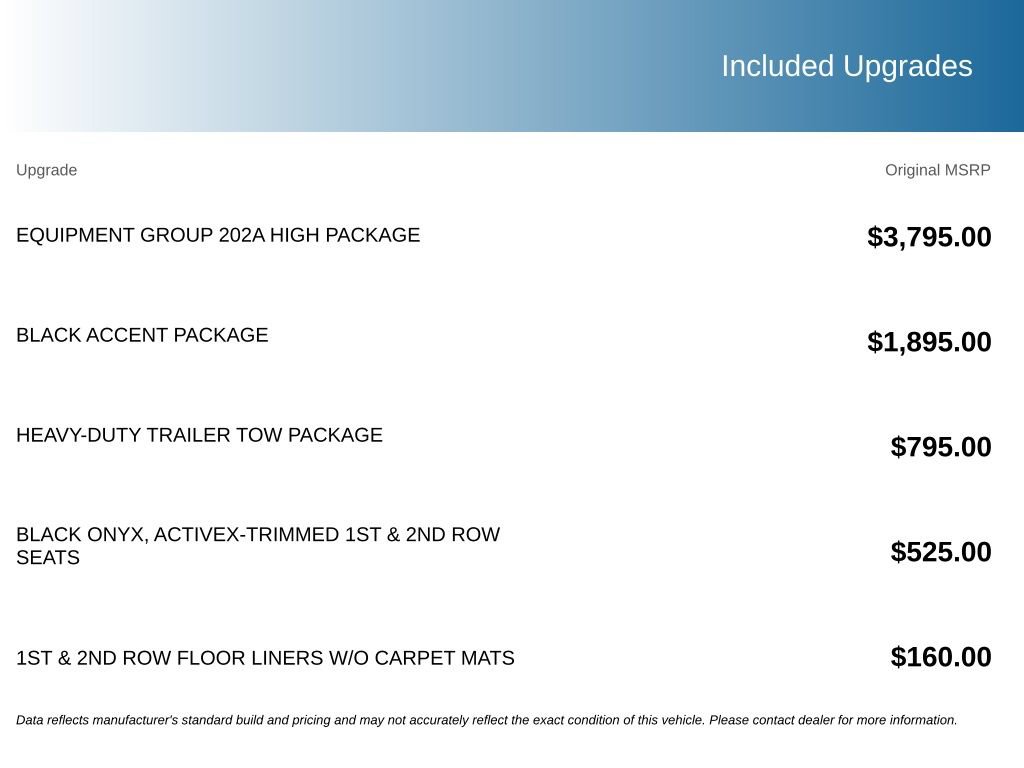 Included Upgrades

| Upgrade | Original MSRP |
|---|---|
| EQUIPMENT GROUP 202A HIGH PACKAGE | $3,795.00 |
| BLACK ACCENT PACKAGE | $1,895.00 |
| HEAVY-DUTY TRAILER TOW PACKAGE | $795.00 |
| BLACK ONYX, ACTIVEX-TRIMMED 1ST & 2ND ROW SEATS | $525.00 |
| 1ST & 2ND ROW FLOOR LINERS W/O CARPET MATS | $160.00 |

Data reflects manufacturer's standard build and pricing and may not accurately reflect the exact condition of this vehicle. Please contact dealer for more information.